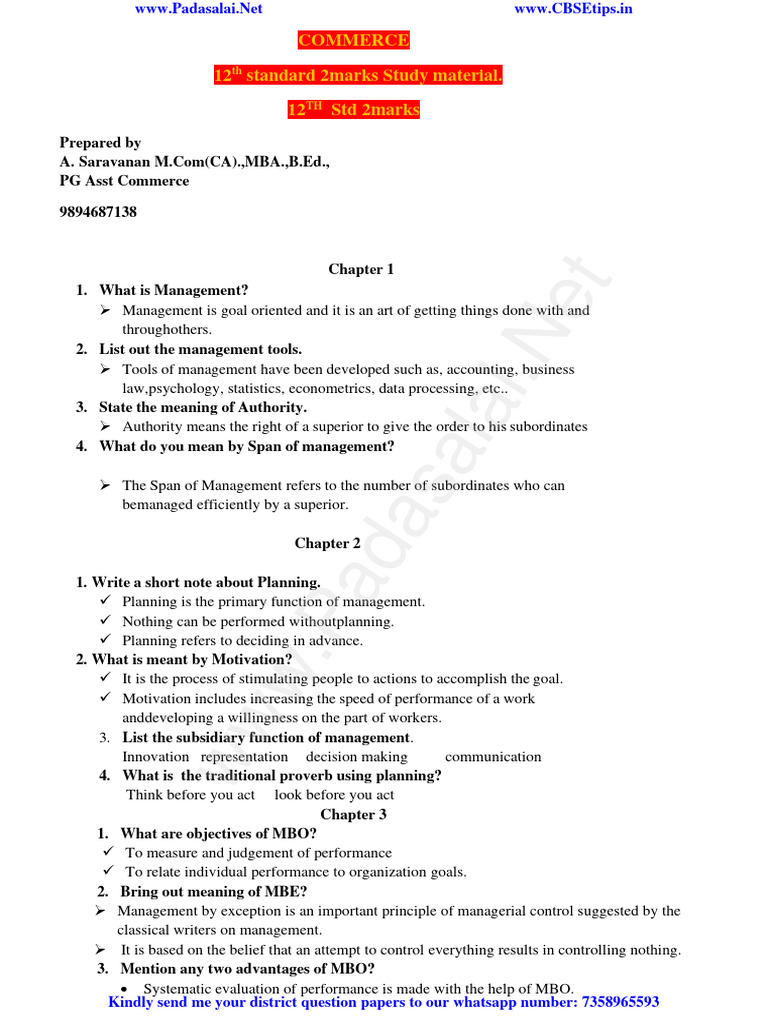 www.Padasalai.Net www.CBSEtips.in

COMMERCE

12$^{th}$ standard 2marks Study material.

12$^{TH}$ Std 2marks

Prepared by
A. Saravanan M.Com(CA).,MBA.,B.Ed.,
PG Asst Commerce

9894687138

www.Padasalai.Net

Chapter 1

1. What is Management?
➢ Management is goal oriented and it is an art of getting things done with and throughothers.
2. List out the management tools.
➢ Tools of management have been developed such as, accounting, business law,psychology, statistics, econometrics, data processing, etc..
3. State the meaning of Authority.
➢ Authority means the right of a superior to give the order to his subordinates
4. What do you mean by Span of management?

➢ The Span of Management refers to the number of subordinates who can bemanaged efficiently by a superior.

Chapter 2

1. Write a short note about Planning.
✓ Planning is the primary function of management.
✓ Nothing can be performed withoutplanning.
✓ Planning refers to deciding in advance.
2. What is meant by Motivation?
✓ It is the process of stimulating people to actions to accomplish the goal.
✓ Motivation includes increasing the speed of performance of a work anddeveloping a willingness on the part of workers.
3. List the subsidiary function of management.
Innovation representation decision making communication
4. What is the traditional proverb using planning?
Think before you act look before you act

Chapter 3
1. What are objectives of MBO?
✓ To measure and judgement of performance
✓ To relate individual performance to organization goals.
2. Bring out meaning of MBE?
➢ Management by exception is an important principle of managerial control suggested by the classical writers on management.
➢ It is based on the belief that an attempt to control everything results in controlling nothing.
3. Mention any two advantages of MBO?
• Systematic evaluation of performance is made with the help of MBO.

Kindly send me your district question papers to our whatsapp number: 7358965593